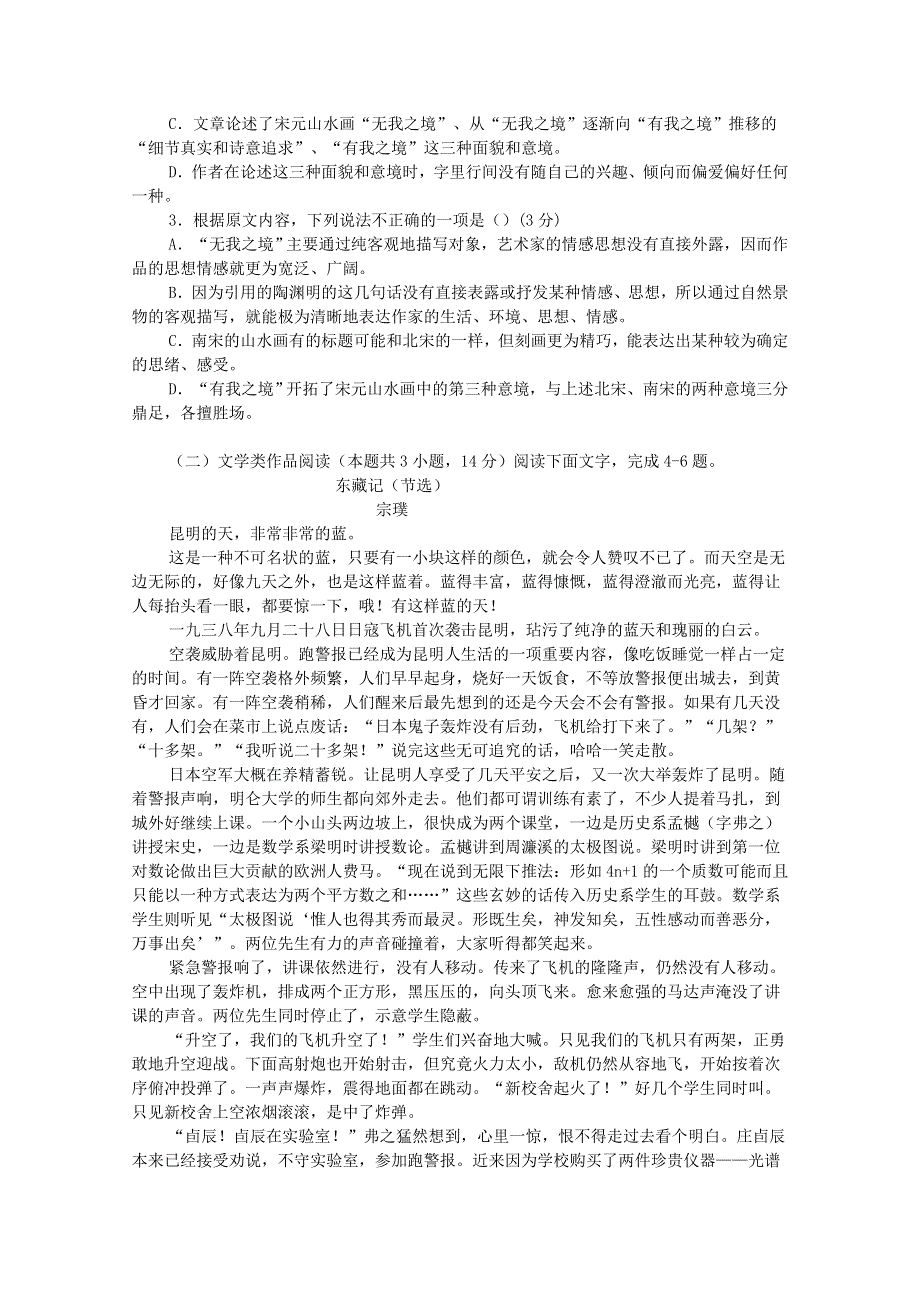 C．文章论述了宋元山水画“无我之境”、从“无我之境”逐渐向“有我之境”推移的“细节真实和诗意追求”、“有我之境”这三种面貌和意境。

D．作者在论述这三种面貌和意境时，字里行间没有随自己的兴趣、倾向而偏爱偏好任何一种。

3．根据原文内容，下列说法不正确的一项是（）（3 分）

A．“无我之境”主要通过纯客观地描写对象，艺术家的情感思想没有直接外露，因而作品的思想情感就更为宽泛、广阔。

B．因为引用的陶渊明的这几句话没有直接表露或抒发某种情感、思想，所以通过自然景物的客观描写，就能极为清晰地表达作家的生活、环境、思想、情感。

C．南宋的山水画有的标题可能和北宋的一样，但刻画更为精巧，能表达出某种较为确定的思绪、感受。

D．“有我之境”开拓了宋元山水画中的第三种意境，与上述北宋、南宋的两种意境三分鼎足，各擅胜场。

（二）文学类作品阅读（本题共 3 小题，14 分）阅读下面文字，完成 4-6 题。

东藏记（节选）

宗璞

昆明的天，非常非常的蓝。

这是一种不可名状的蓝，只要有一小块这样的颜色，就会令人赞叹不已了。而天空是无边无际的，好像九天之外，也是这样蓝着。蓝得丰富，蓝得慷慨，蓝得澄澈而光亮，蓝得让人每抬头看一眼，都要惊一下，哦！有这样蓝的天！

一九三八年九月二十八日日寇飞机首次袭击昆明，玷污了纯净的蓝天和瑰丽的白云。

空袭威胁着昆明。跑警报已经成为昆明人生活的一项重要内容，像吃饭睡觉一样占一定的时间。有一阵空袭格外频繁，人们早早起身，烧好一天饭食，不等放警报便出城去，到黄昏才回家。有一阵空袭稍稀，人们醒来后最先想到的还是今天会不会有警报。如果有几天没有，人们会在菜市上说点废话：“日本鬼子轰炸没有后劲，飞机给打下来了。”“几架？”“十多架。”“我听说二十多架！”说完这些无可追究的话，哈哈一笑走散。

日本空军大概在养精蓄锐。让昆明人享受了几天平安之后，又一次大举轰炸了昆明。随着警报声响，明仑大学的师生都向郊外走去。他们都可谓训练有素了，不少人提着马扎，到城外好继续上课。一个小山头两边坡上，很快成为两个课堂，一边是历史系孟樾（字弗之）讲授宋史，一边是数学系梁明时讲授数论。孟樾讲到周濂溪的太极图说。梁明时讲到第一位对数论做出巨大贡献的欧洲人费马。“现在说到无限下推法：形如 4n+1 的一个质数可能而且只能以一种方式表达为两个平方数之和……”这些玄妙的话传入历史系学生的耳鼓。数学系学生则听见“太极图说‘惟人也得其秀而最灵。形既生矣，神发知矣，五性感动而善恶分，万事出矣’”。两位先生有力的声音碰撞着，大家听得都笑起来。

紧急警报响了，讲课依然进行，没有人移动。传来了飞机的隆隆声，仍然没有人移动。空中出现了轰炸机，排成两个正方形，黑压压的，向头顶飞来。愈来愈强的马达声淹没了讲课的声音。两位先生同时停止了，示意学生隐蔽。

“升空了，我们的飞机升空了！”学生们兴奋地大喊。只见我们的飞机只有两架，正勇敢地升空迎战。下面高射炮也开始射击，但究竟火力太小，敌机仍然从容地飞，开始按着次序俯冲投弹了。一声声爆炸，震得地面都在跳动。“新校舍起火了！”好几个学生同时叫。只见新校舍上空浓烟滚滚，是中了炸弹。

“卣辰！卣辰在实验室！”弗之猛然想到，心里一惊，恨不得走过去看个明白。庄卣辰本来已经接受劝说，不守实验室，参加跑警报。近来因为学校购买了两件珍贵仪器——光谱